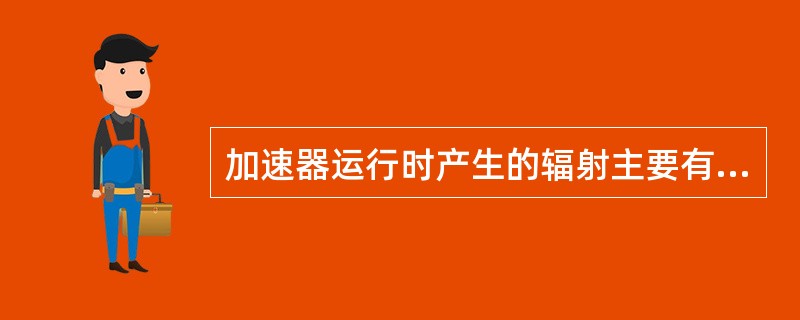 加速器运行时产生的辐射主要有...